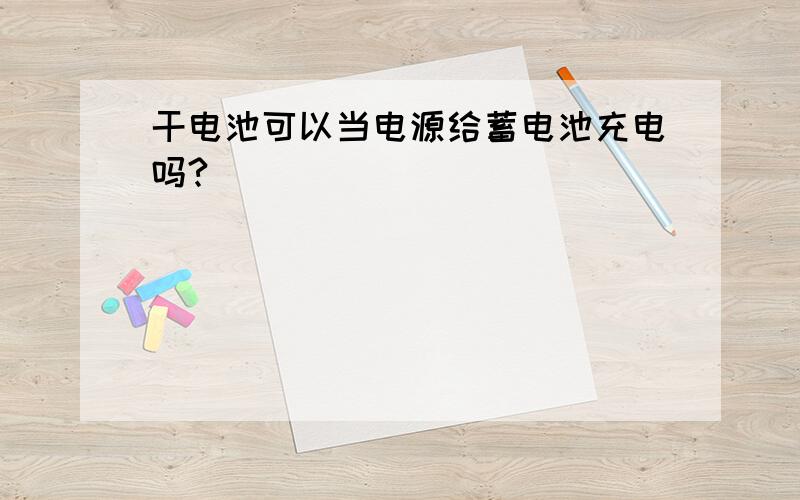 干电池可以当电源给蓄电池充电吗?